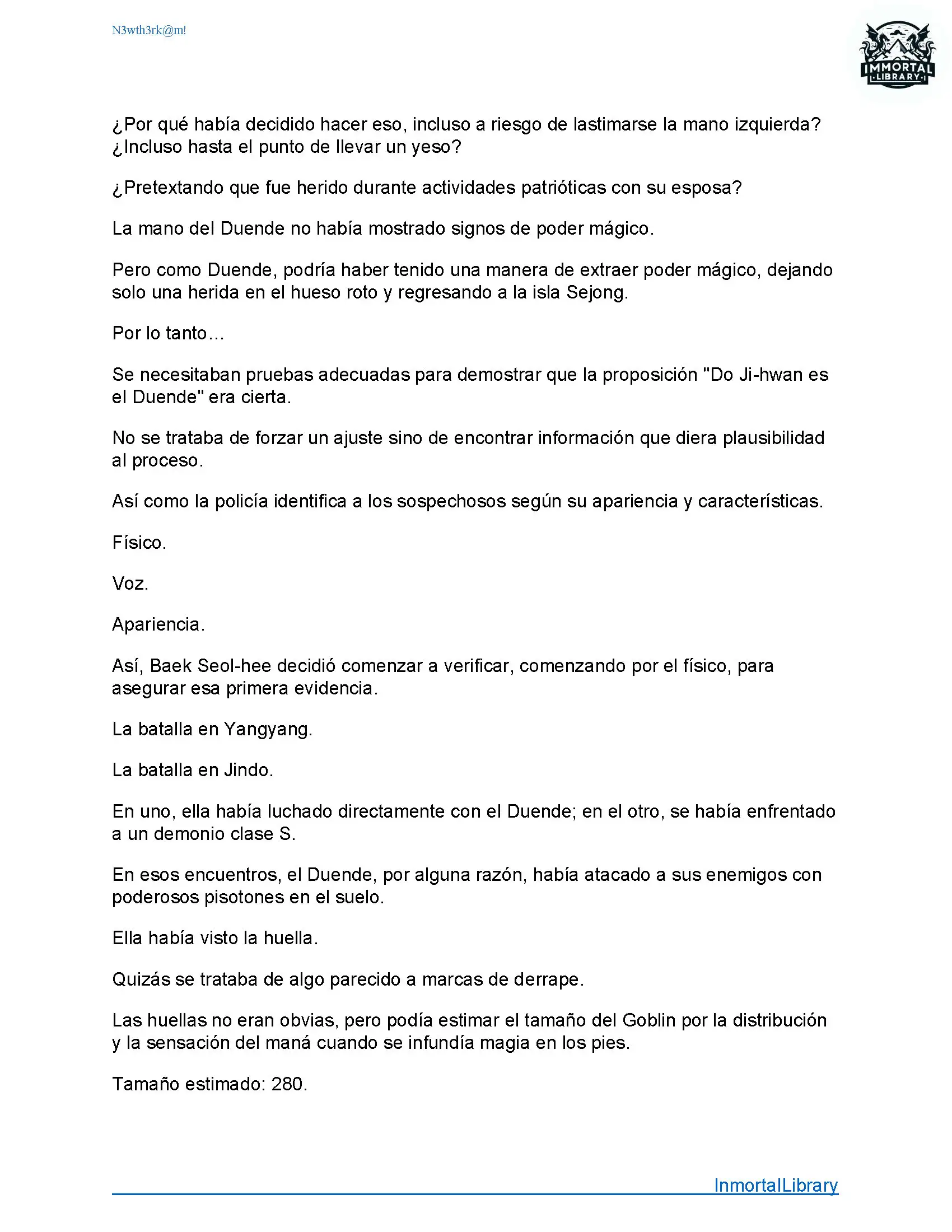 N3wth3rk@m!

IMMORTAL LIBRARY

¿Por qué había decidido hacer eso, incluso a riesgo de lastimarse la mano izquierda? ¿Incluso hasta el punto de llevar un yeso?

¿Pretextando que fue herido durante actividades patrióticas con su esposa?

La mano del Duende no había mostrado signos de poder mágico.

Pero como Duende, podría haber tenido una manera de extraer poder mágico, dejando solo una herida en el hueso roto y regresando a la isla Sejong.

Por lo tanto...

Se necesitaban pruebas adecuadas para demostrar que la proposición "Do Ji-hwan es el Duende" era cierta.

No se trataba de forzar un ajuste sino de encontrar información que diera plausibilidad al proceso.

Así como la policía identifica a los sospechosos según su apariencia y características.

Físico.

Voz.

Apariencia.

Así, Baek Seol-hee decidió comenzar a verificar, comenzando por el físico, para asegurar esa primera evidencia.

La batalla en Yangyang.

La batalla en Jindo.

En uno, ella había luchado directamente con el Duende; en el otro, se había enfrentado a un demonio clase S.

En esos encuentros, el Duende, por alguna razón, había atacado a sus enemigos con poderosos pisotones en el suelo.

Ella había visto la huella.

Quizás se trataba de algo parecido a marcas de derrape.

Las huellas no eran obvias, pero podía estimar el tamaño del Goblin por la distribución y la sensación del maná cuando se infundía magia en los pies.

Tamaño estimado: 280.

InmortalLibrary